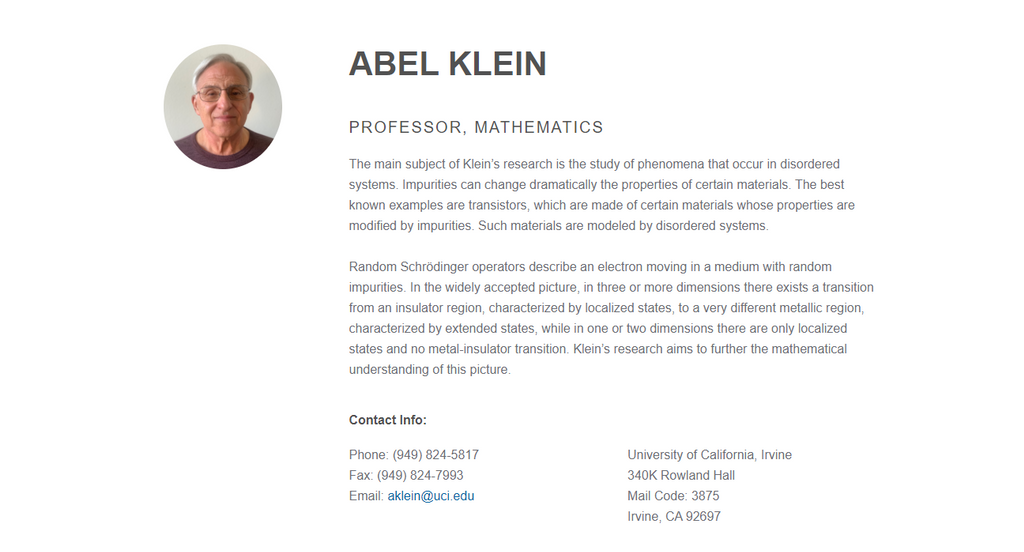 ABEL KLEIN

PROFESSOR, MATHEMATICS

The main subject of Klein's research is the study of phenomena that occur in disordered systems. Impurities can change dramatically the properties of certain materials. The best known examples are transistors, which are made of certain materials whose properties are modified by impurities. Such materials are modeled by disordered systems.

Random Schrödinger operators describe an electron moving in a medium with random impurities. In the widely accepted picture, in three or more dimensions there exists a transition from an insulator region, characterized by localized states, to a very different metallic region, characterized by extended states, while in one or two dimensions there are only localized states and no metal-insulator transition. Klein's research aims to further the mathematical understanding of this picture.

Contact Info:

Phone: (949) 824-5817
Fax: (949) 824-7993
Email: aklein@uci.edu

University of California, Irvine
340K Rowland Hall
Mail Code: 3875
Irvine, CA 92697